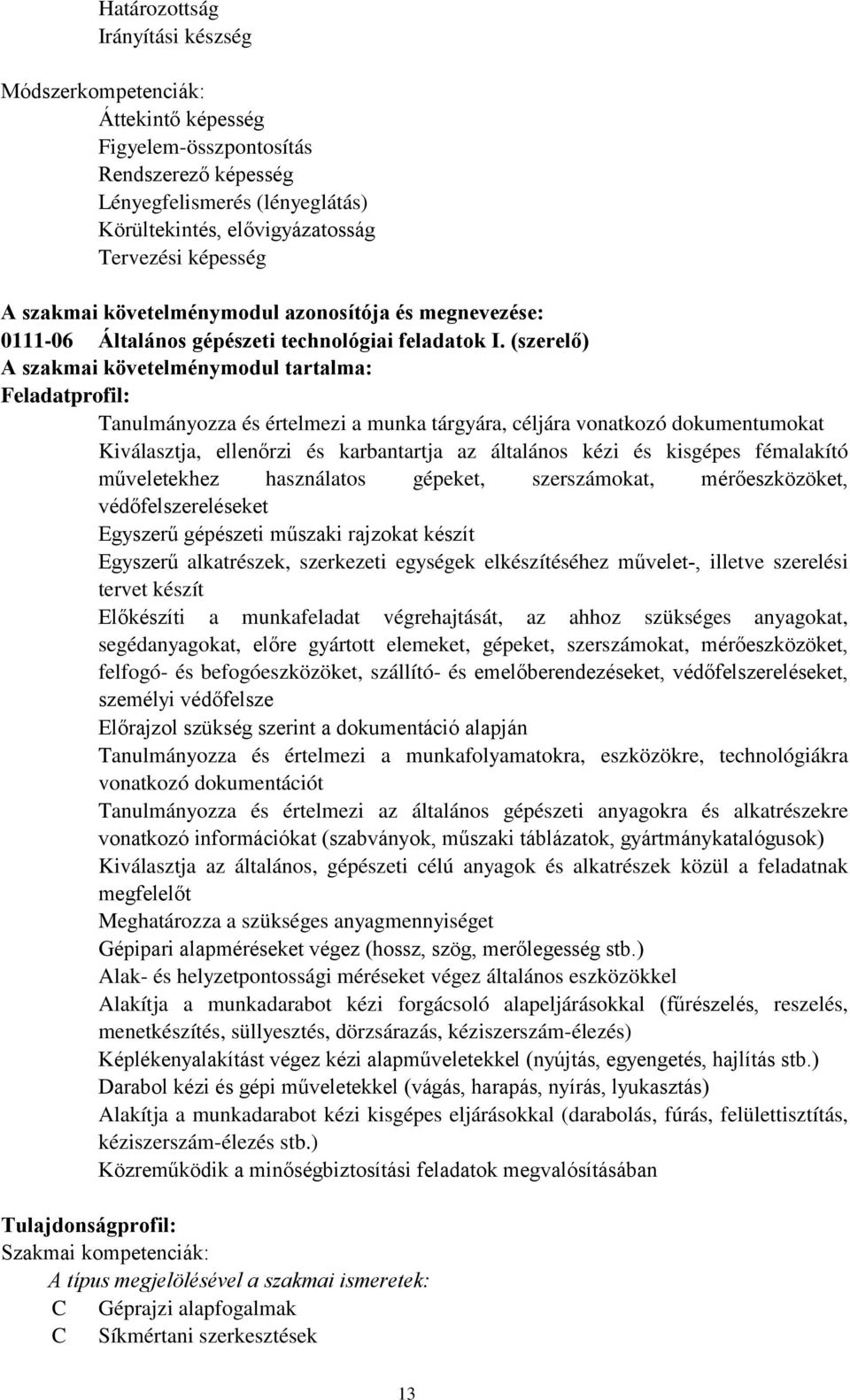 Határozottság
Irányítási készség

Módszerkompetenciák:
Áttekintő képesség
Figyelem-összpontosítás
Rendszerező képesség
Lényegfelismerés (lényeglátás)
Körültekintés, elővigyázatosság
Tervezési képesség

A szakmai követelménymodul azonosítója és megnevezése:
0111-06 Általános gépészeti technológiai feladatok I. (szerelő)
A szakmai követelménymodul tartalma:
Feladatprofil:
Tanulmányozza és értelmezi a munka tárgyára, céljára vonatkozó dokumentumokat
Kiválasztja, ellenőrzi és karbantartja az általános kézi és kisgépes fémalakító műveletekhez használatos gépeket, szerszámokat, mérőeszközöket, védőfelszereléseket
Egyszerű gépészeti műszaki rajzokat készít
Egyszerű alkatrészek, szerkezeti egységek elkészítéséhez művelet-, illetve szerelési tervet készít
Előkészíti a munkafeladat végrehajtását, az ahhoz szükséges anyagokat, segédanyagokat, előre gyártott elemeket, gépeket, szerszámokat, mérőeszközöket, felfogó- és befogóeszközöket, szállító- és emelőberendezéseket, védőfelszereléseket, személyi védőfelsze
Előrajzol szükség szerint a dokumentáció alapján
Tanulmányozza és értelmezi a munkafolyamatokra, eszközökre, technológiákra vonatkozó dokumentációt
Tanulmányozza és értelmezi az általános gépészeti anyagokra és alkatrészekre vonatkozó információkat (szabványok, műszaki táblázatok, gyártmánykatalógusok)
Kiválasztja az általános, gépészeti célú anyagok és alkatrészek közül a feladatnak megfelelőt
Meghatározza a szükséges anyagmennyiséget
Gépipari alapméréseket végez (hossz, szög, merőlegesség stb.)
Alak- és helyzetpontossági méréseket végez általános eszközökkel
Alakítja a munkadarabot kézi forgácsoló alapeljárásokkal (fűrészelés, reszelés, menetkészítés, süllyesztés, dörzsárazás, kéziszerszám-élezés)
Képlékenyalakítást végez kézi alapműveletekkel (nyújtás, egyengetés, hajlítás stb.)
Darabol kézi és gépi műveletekkel (vágás, harapás, nyírás, lyukasztás)
Alakítja a munkadarabot kézi kisgépes eljárásokkal (darabolás, fúrás, felülettisztítás, kéziszerszám-élezés stb.)
Közreműködik a minőségbiztosítási feladatok megvalósításában

Tulajdonságprofil:
Szakmai kompetenciák:
A típus megjelölésével a szakmai ismeretek:
C Géprajzi alapfogalmak
C Síkmértani szerkesztések

13